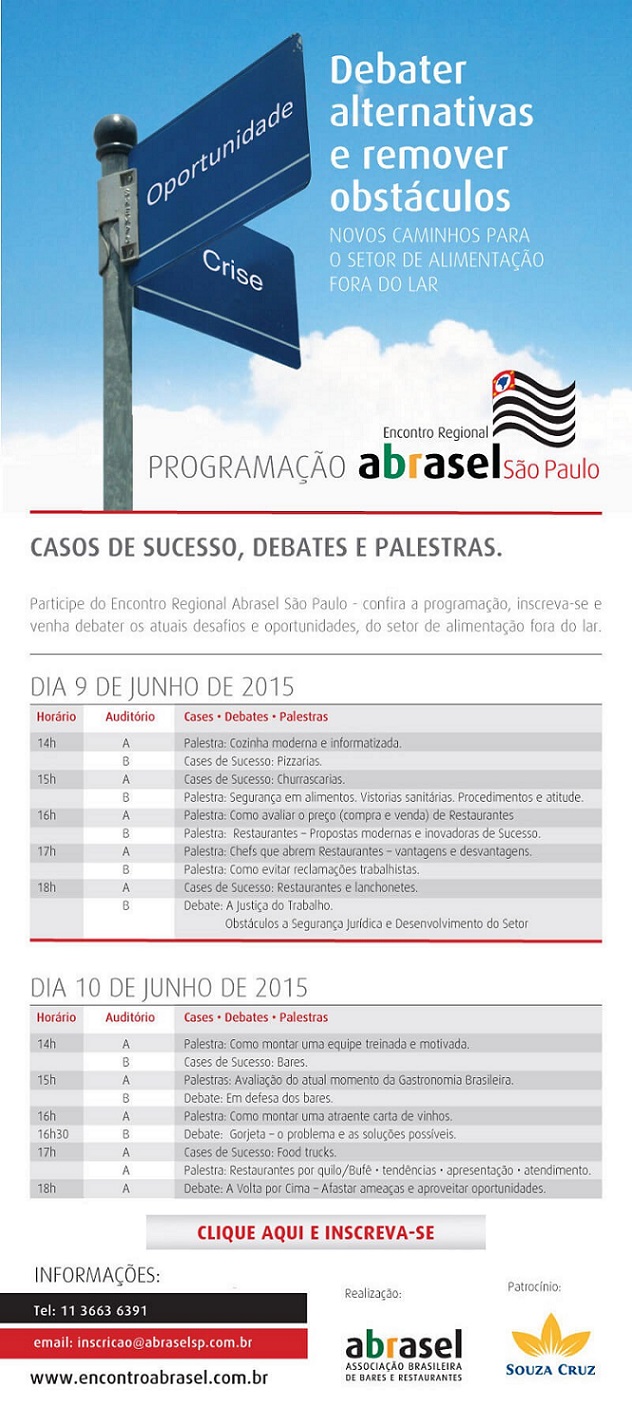 Oportunidade

Crise

Debater alternativas e remover obstáculos

NOVOS CAMINHOS PARA O SETOR DE ALIMENTAÇÃO FORA DO LAR

Encontro Regional

PROGRAMAÇÃO abrasel São Paulo

CASOS DE SUCESSO, DEBATES E PALESTRAS.

Participe do Encontro Regional Abrasel São Paulo - confira a programação, inscreva-se e venha debater os atuais desafios e oportunidades, do setor de alimentação fora do lar.

DIA 9 DE JUNHO DE 2015

| Horário | Auditório | Cases • Debates • Palestras |
|---|---|---|
| 14h | A | Palestra: Cozinha moderna e informatizada. |
| | B | Cases de Sucesso: Pizzarias. |
| 15h | A | Cases de Sucesso: Churrascarias. |
| | B | Palestra: Segurança em alimentos. Vistorias sanitárias. Procedimentos e atitude. |
| 16h | A | Palestra: Como avaliar o preço (compra e venda) de Restaurantes |
| | B | Palestra: Restaurantes – Propostas modernas e inovadoras de Sucesso. |
| 17h | A | Palestra: Chefs que abrem Restaurantes – vantagens e desvantagens. |
| | B | Palestra: Como evitar reclamações trabalhistas. |
| 18h | A | Cases de Sucesso: Restaurantes e lanchonetes. |
| | B | Debate: A Justiça do Trabalho. Obstáculos a Segurança Jurídica e Desenvolvimento do Setor |

DIA 10 DE JUNHO DE 2015

| Horário | Auditório | Cases • Debates • Palestras |
|---|---|---|
| 14h | A | Palestra: Como montar uma equipe treinada e motivada. |
| | B | Cases de Sucesso: Bares. |
| 15h | A | Palestras: Avaliação do atual momento da Gastronomia Brasileira. |
| | B | Debate: Em defesa dos bares. |
| 16h | A | Palestra: Como montar uma atraente carta de vinhos. |
| 16h30 | B | Debate: Gorjeta – o problema e as soluções possíveis. |
| 17h | A | Cases de Sucesso: Food trucks. |
| | A | Palestra: Restaurantes por quilo/Bufê • tendências • apresentação • atendimento. |
| 18h | A | Debate: A Volta por Cima – Afastar ameaças e aproveitar oportunidades. |

CLIQUE AQUI E INSCREVA-SE

INFORMAÇÕES:

Tel: 11 3663 6391

email: inscricao@abraselsp.com.br

www.encontroabrasel.com.br

Realização:

abrasel ASSOCIAÇÃO BRASILEIRA DE BARES E RESTAURANTES

Patrocínio:

SOUZA CRUZ